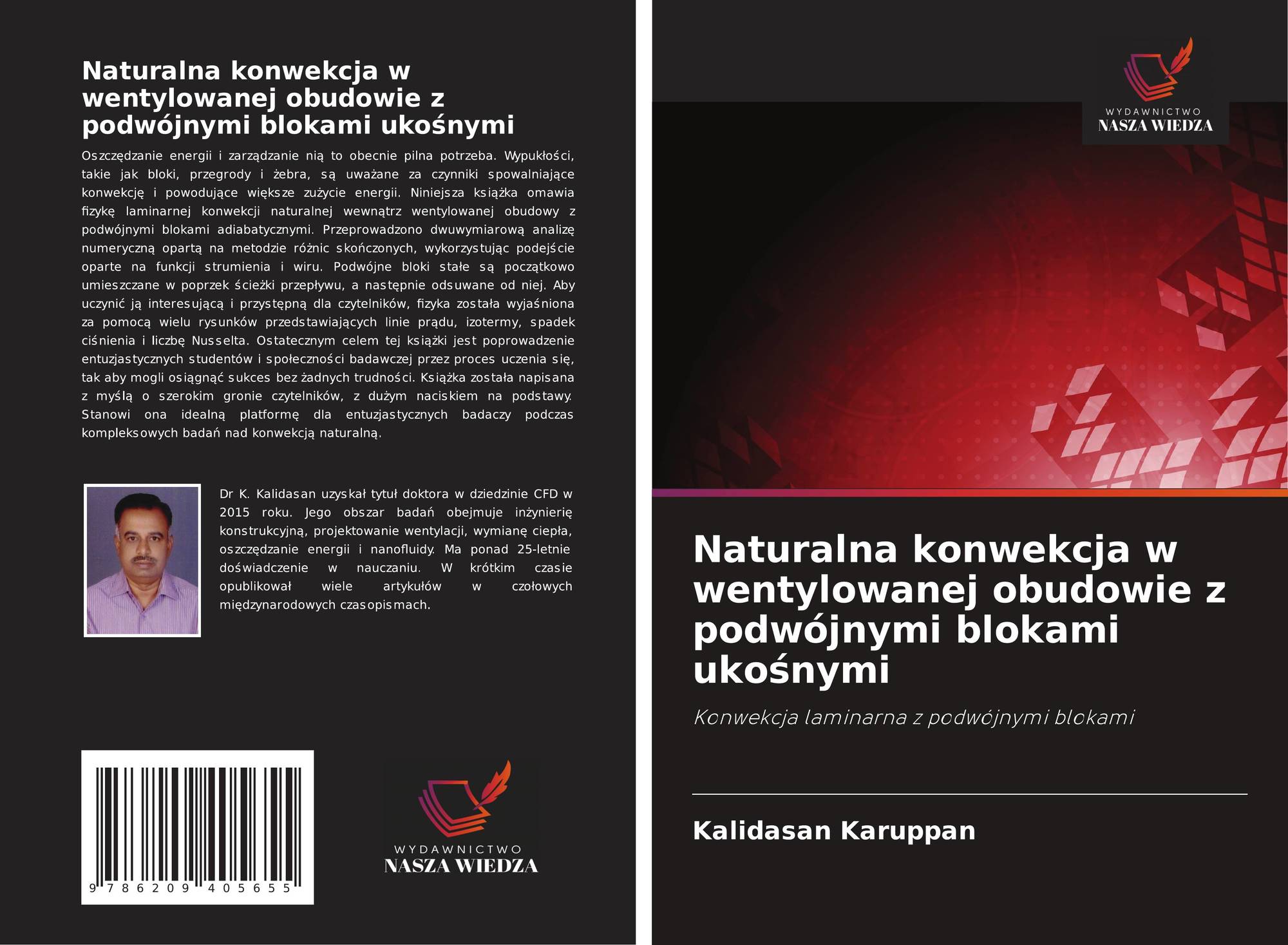 Naturalna konwekcja w wentylowanej obudowie z podwójnymi blokami ukośnymi

Oszczędzanie energii i zarządzanie nią to obecnie pilna potrzeba. Wypukłości, takie jak bloki, przegrody i żebra, są uważane za czynniki spowalniające konwekcję i powodujące większe zużycie energii. Niniejsza książka omawia fizykę laminarnej konwekcji naturalnej wewnątrz wentylowanej obudowy z podwójnymi blokami adiabatycznymi. Przeprowadzono dwuwymiarową analizę numeryczną opartą na metodzie różnic skończonych, wykorzystując podejście oparte na funkcji strumienia i wiru. Podwójne bloki stałe są początkowo umieszczane w poprzek ścieżki przepływu, a następnie odsuwane od niej. Aby uczynić ją interesującą i przystępną dla czytelników, fizyka została wyjaśniona za pomocą wielu rysunków przedstawiających linie prądu, izotermy, spadek ciśnienia i liczbę Nusselta. Ostatecznym celem tej książki jest poprowadzenie entuzjastycznych studentów i społeczności badawczej przez proces uczenia się, tak aby mogli osiągnąć sukces bez żadnych trudności. Książka została napisana z myślą o szerokim gronie czytelników, z dużym naciskiem na podstawy. Stanowi ona idealną platformę dla entuzjastycznych badaczy podczas kompleksowych badań nad konwekcją naturalną.

Dr K. Kalidasan uzyskał tytuł doktora w dziedzinie CFD w 2015 roku. Jego obszar badań obejmuje inżynierię konstrukcyjną, projektowanie wentylacji, wymianę ciepła, oszczędzanie energii i nanofluidy. Ma ponad 25-letnie doświadczenie w nauczaniu. W krótkim czasie opublikował wiele artykułów w czołowych międzynarodowych czasopismach.

9 786209 405655

WYDAWNICTWO
NASZA WIEDZA

WYDAWNICTWO
NASZA WIEDZA

Naturalna konwekcja w wentylowanej obudowie z podwójnymi blokami ukośnymi

Konwekcja laminarna z podwójnymi blokami

Kalidasan Karuppan